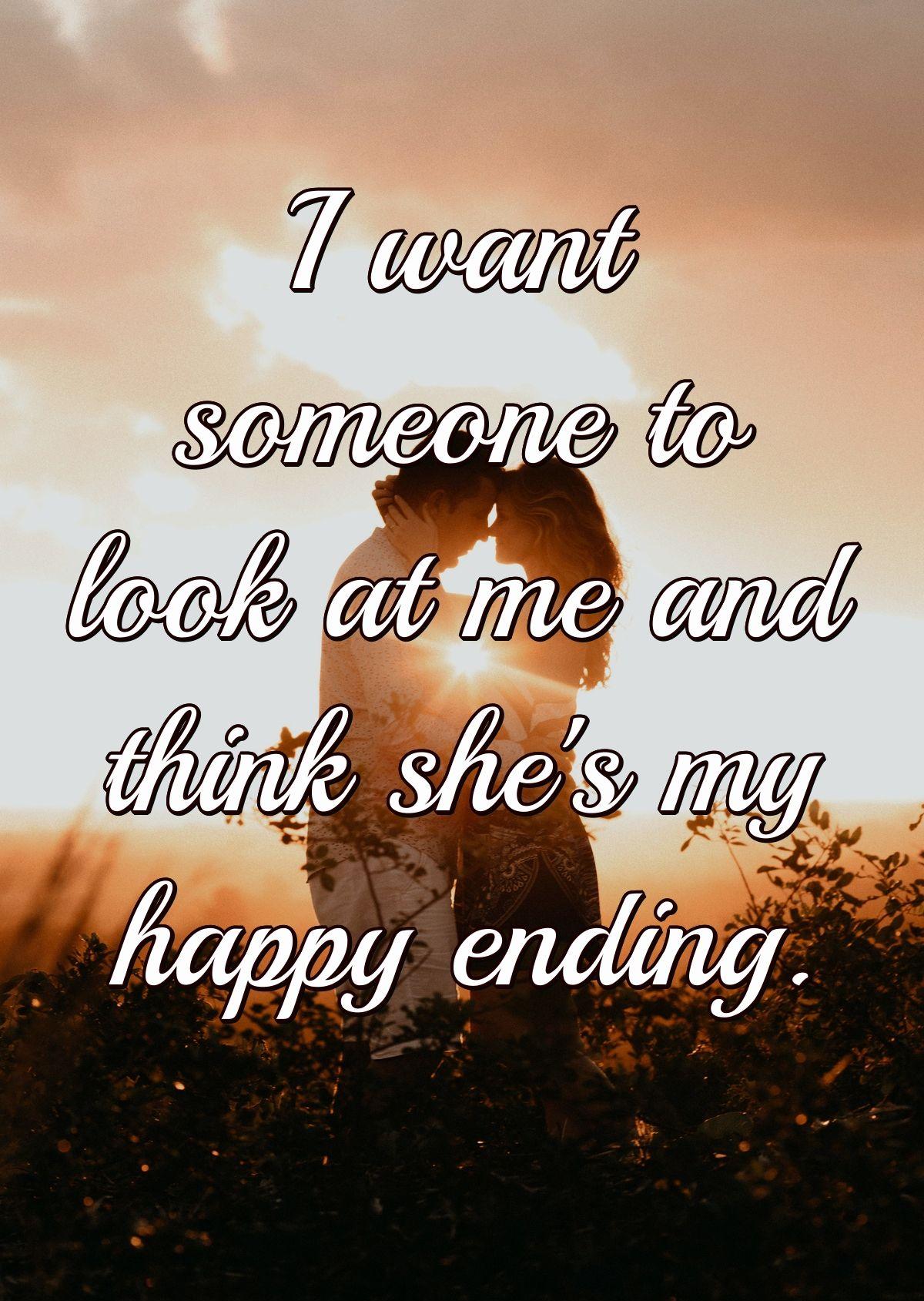 I want someone to look at me and think she's my happy ending.